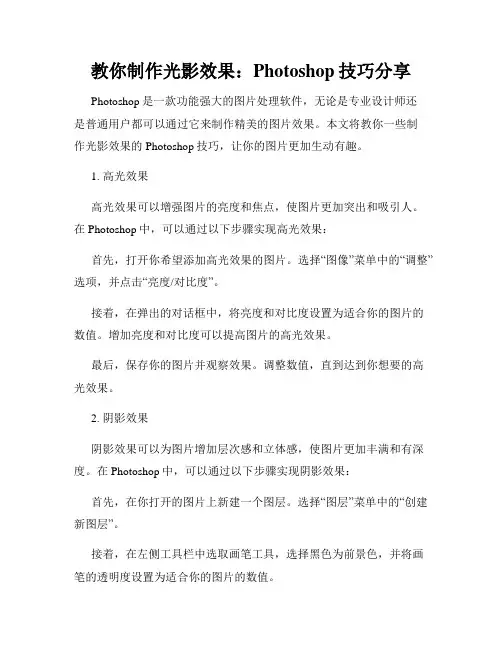 教你制作光影效果：Photoshop 技巧分享

Photoshop 是一款功能强大的图片处理软件，无论是专业设计师还是普通用户都可以通过它来制作精美的图片效果。本文将教你一些制作光影效果的 Photoshop 技巧，让你的图片更加生动有趣。

1. 高光效果

高光效果可以增强图片的亮度和焦点，使图片更加突出和吸引人。在 Photoshop 中，可以通过以下步骤实现高光效果：

首先，打开你希望添加高光效果的图片。选择“图像”菜单中的“调整”选项，并点击“亮度/对比度”。

接着，在弹出的对话框中，将亮度和对比度设置为适合你的图片的数值。增加亮度和对比度可以提高图片的高光效果。

最后，保存你的图片并观察效果。调整数值，直到达到你想要的高光效果。

2. 阴影效果

阴影效果可以为图片增加层次感和立体感，使图片更加丰满和有深度。在 Photoshop 中，可以通过以下步骤实现阴影效果：

首先，在你打开的图片上新建一个图层。选择“图层”菜单中的“创建新图层”。

接着，在左侧工具栏中选取画笔工具，选择黑色为前景色，并将画笔的透明度设置为适合你的图片的数值。